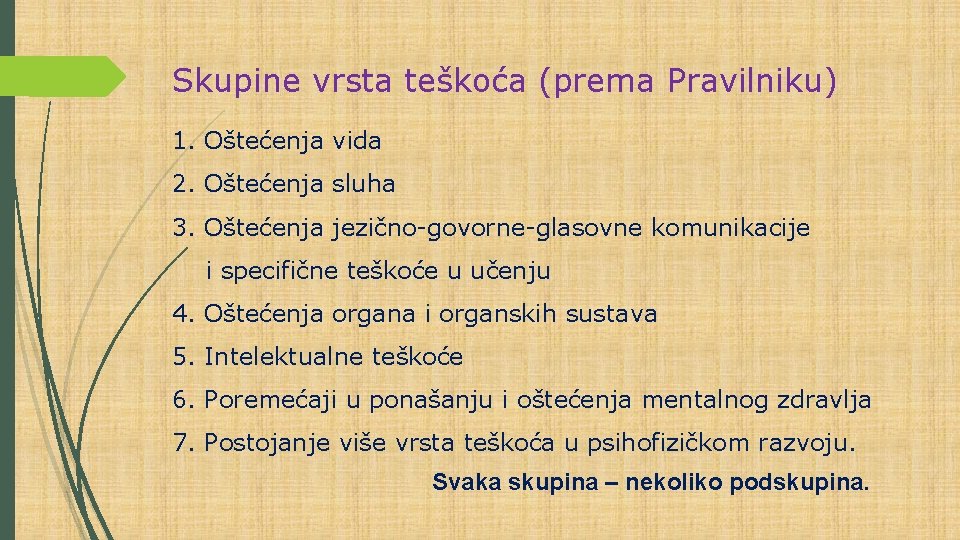 Skupine vrsta teškoća (prema Pravilniku)

1. Oštećenja vida
2. Oštećenja sluha
3. Oštećenja jezično-govorne-glasovne komunikacije i specifične teškoće u učenju
4. Oštećenja organa i organskih sustava
5. Intelektualne teškoće
6. Poremećaji u ponašanju i oštećenja mentalnog zdravlja
7. Postojanje više vrsta teškoća u psihofizičkom razvoju.

Svaka skupina – nekoliko podskupina.